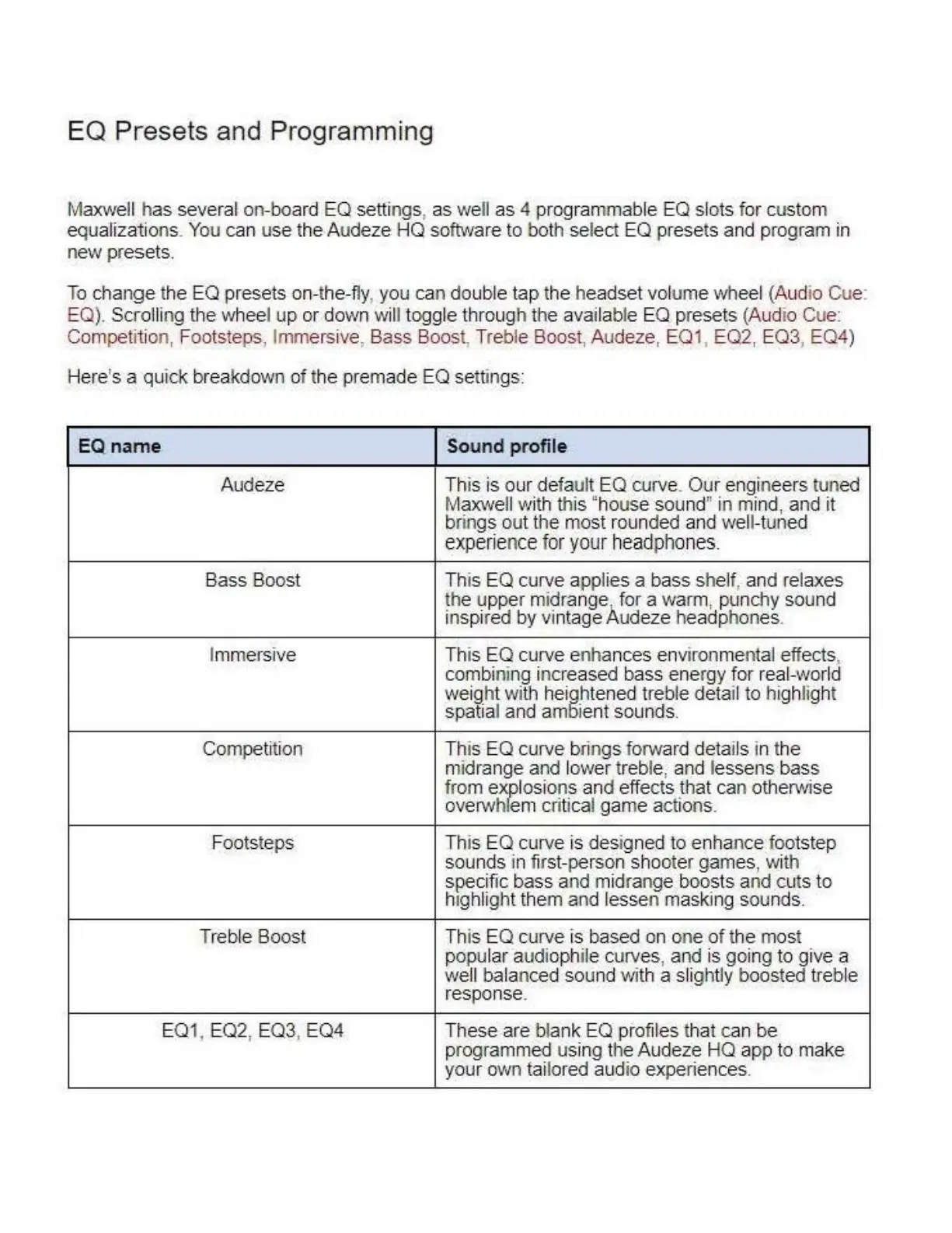 EQ Presets and Programming

Maxwell has several on-board EQ settings, as well as 4 programmable EQ slots for custom equalizations. You can use the Audeze HQ software to both select EQ presets and program in new presets.

To change the EQ presets on-the-fly, you can double tap the headset volume wheel (Audio Cue: EQ). Scrolling the wheel up or down will toggle through the available EQ presets (Audio Cue: Competition, Footsteps, Immersive, Bass Boost, Treble Boost, Audeze, EQ1, EQ2, EQ3, EQ4)

Here's a quick breakdown of the premade EQ settings:

| EQ name | Sound profile |
|---|---|
| Audeze | This is our default EQ curve. Our engineers tuned Maxwell with this "house sound" in mind, and it brings out the most rounded and well-tuned experience for your headphones. |
| Bass Boost | This EQ curve applies a bass shelf, and relaxes the upper midrange, for a warm, punchy sound inspired by vintage Audeze headphones. |
| Immersive | This EQ curve enhances environmental effects, combining increased bass energy for real-world weight with heightened treble detail to highlight spatial and ambient sounds. |
| Competition | This EQ curve brings forward details in the midrange and lower treble, and lessens bass from explosions and effects that can otherwise overwhlem critical game actions. |
| Footsteps | This EQ curve is designed to enhance footstep sounds in first-person shooter games, with specific bass and midrange boosts and cuts to highlight them and lessen masking sounds. |
| Treble Boost | This EQ curve is based on one of the most popular audiophile curves, and is going to give a well balanced sound with a slightly boosted treble response. |
| EQ1, EQ2, EQ3, EQ4 | These are blank EQ profiles that can be programmed using the Audeze HQ app to make your own tailored audio experiences. |